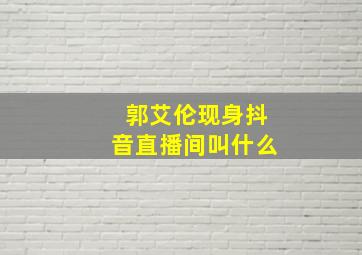 郭艾伦现身抖音直播间叫什么